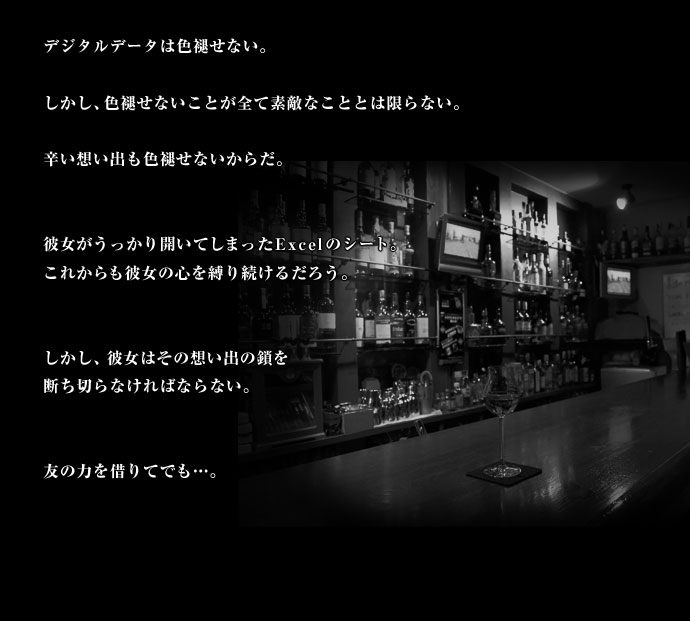 デジタルデータは色褪せない。

しかし、色褪せないことが全て素敵なこととは限らない。

辛い想い出も色褪せないからだ。

彼女がうっかり開いてしまったExcelのシート。
これからも彼女の心を縛り続けるだろう。

しかし、彼女はその想い出の鎖を
断ち切らなければならない。

友の力を借りてでも…。